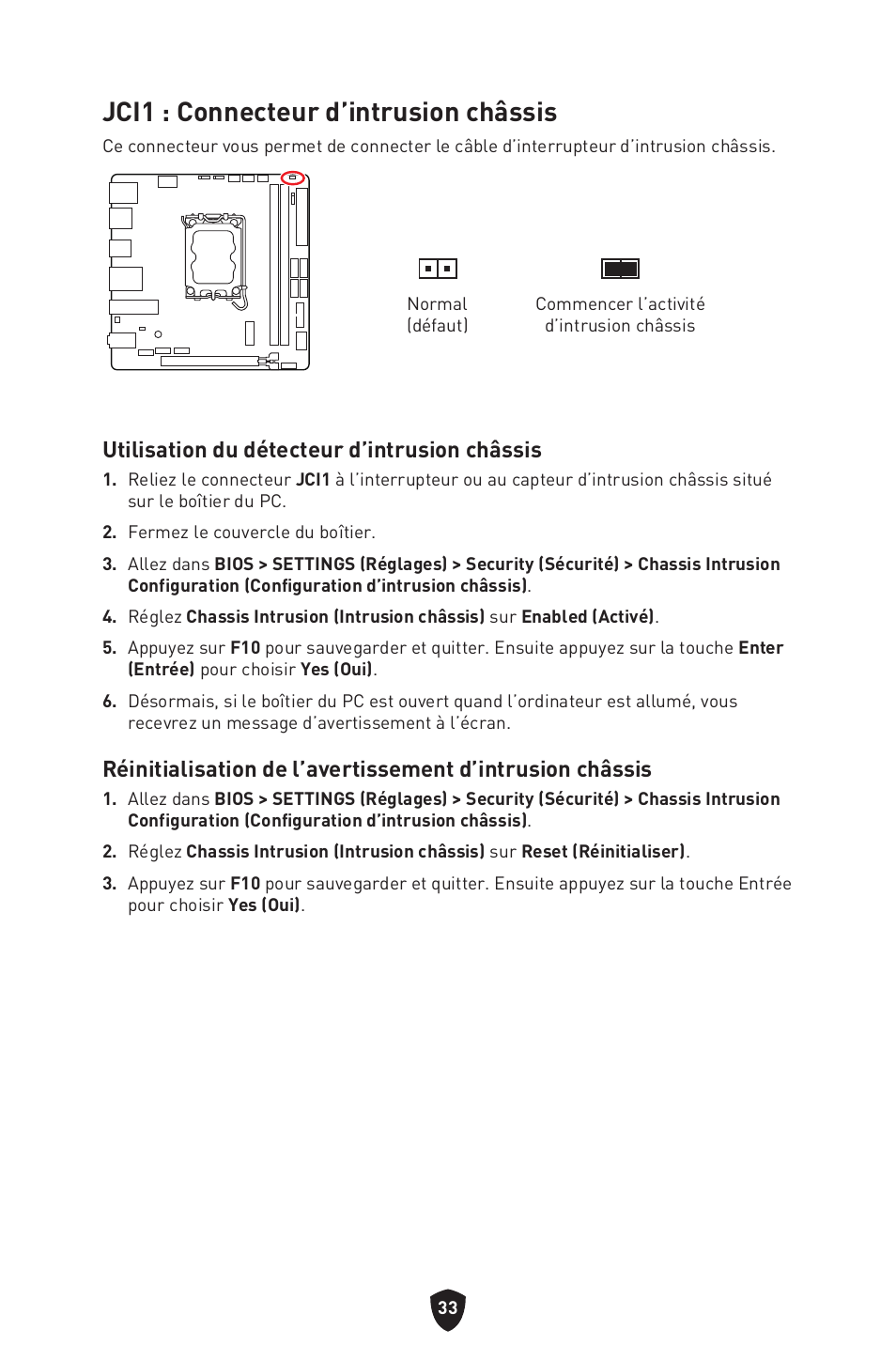 JCI1 : Connecteur d’intrusion châssis

Ce connecteur vous permet de connecter le câble d’interrupteur d’intrusion châssis.

Normal (défaut)

Commencer l’activité d’intrusion châssis

Utilisation du détecteur d’intrusion châssis

1. Reliez le connecteur JCI1 à l’interrupteur ou au capteur d’intrusion châssis situé sur le boîtier du PC.

2. Fermez le couvercle du boîtier.

3. Allez dans BIOS > SETTINGS (Réglages) > Security (Sécurité) > Chassis Intrusion Configuration (Configuration d’intrusion châssis).

4. Réglez Chassis Intrusion (Intrusion châssis) sur Enabled (Activé).

5. Appuyez sur F10 pour sauvegarder et quitter. Ensuite appuyez sur la touche Enter (Entrée) pour choisir Yes (Oui).

6. Désormais, si le boîtier du PC est ouvert quand l’ordinateur est allumé, vous recevrez un message d’avertissement à l’écran.

Réinitialisation de l’avertissement d’intrusion châssis

1. Allez dans BIOS > SETTINGS (Réglages) > Security (Sécurité) > Chassis Intrusion Configuration (Configuration d’intrusion châssis).

2. Réglez Chassis Intrusion (Intrusion châssis) sur Reset (Réinitialiser).

3. Appuyez sur F10 pour sauvegarder et quitter. Ensuite appuyez sur la touche Entrée pour choisir Yes (Oui).

33